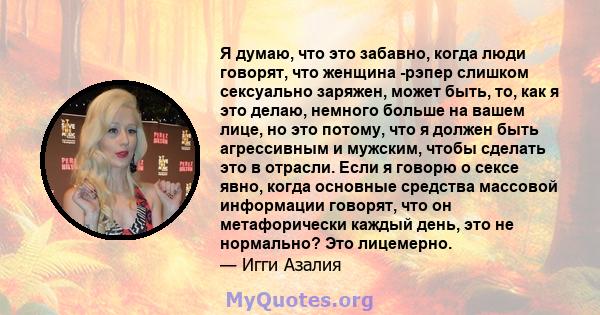 Я думаю, что это забавно, когда люди говорят, что женщина -рэпер слишком сексуально заряжен, может быть, то, как я это делаю, немного больше на вашем лице, но это потому, что я должен быть агрессивным и мужским, чтобы сделать это в отрасли. Если я говорю о сексе явно, когда основные средства массовой информации говорят, что он метафорически каждый день, это не нормально? Это лицемерно.
— Игги Азалия

MyQuotes.org